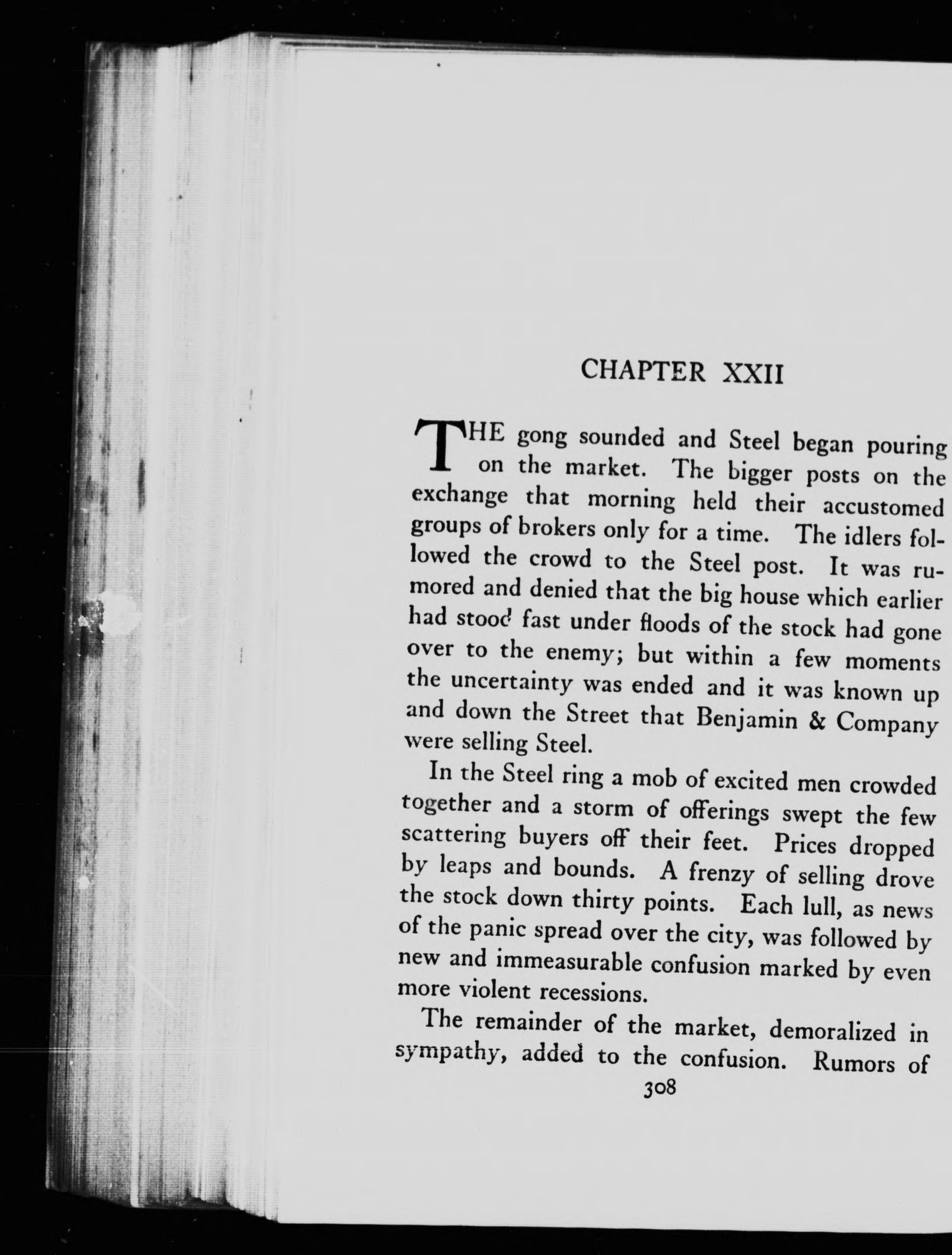 CHAPTER XXII

THE gong sounded and Steel began pouring on the market. The bigger posts on the exchange that morning held their accustomed groups of brokers only for a time. The idlers followed the crowd to the Steel post. It was rumored and denied that the big house which earlier had stood fast under floods of the stock had gone over to the enemy; but within a few moments the uncertainty was ended and it was known up and down the Street that Benjamin & Company were selling Steel.

In the Steel ring a mob of excited men crowded together and a storm of offerings swept the few scattering buyers off their feet. Prices dropped by leaps and bounds. A frenzy of selling drove the stock down thirty points. Each lull, as news of the panic spread over the city, was followed by new and immeasurable confusion marked by even more violent recessions.

The remainder of the market, demoralized in sympathy, added to the confusion. Rumors of

308